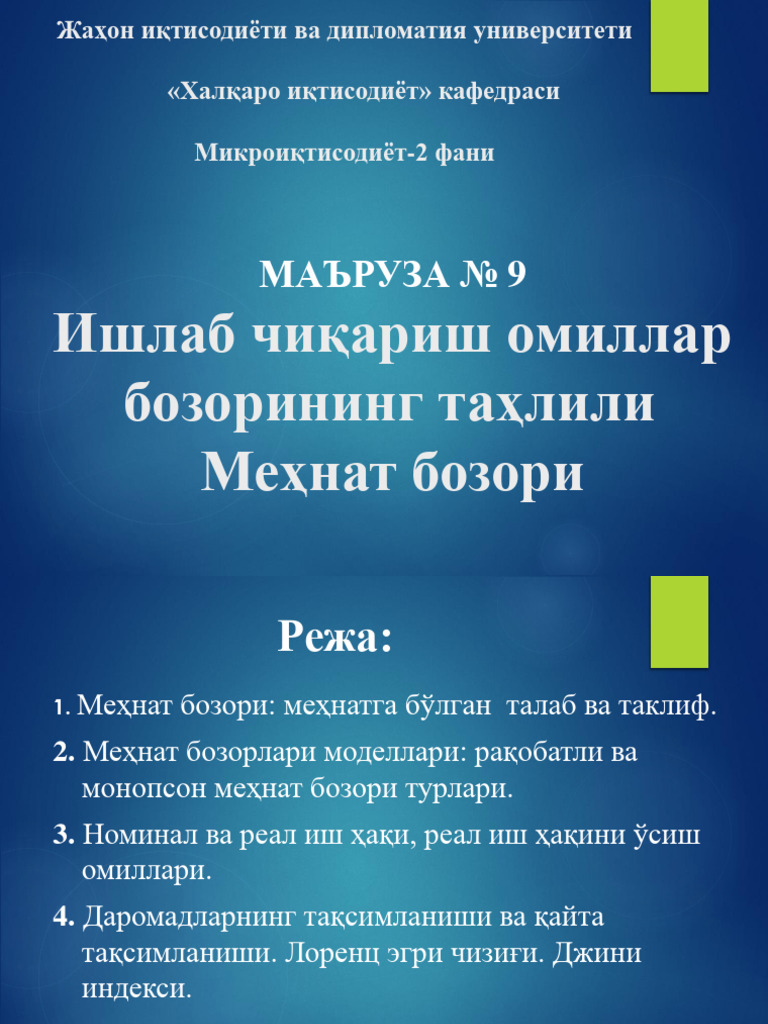 Жаҳон иқтисодиёти ва дипломатия университети

«Халқаро иқтисодиёт» кафедраси

Микроиқтисодиёт-2 фани

МАЪРУЗА № 9

Ишлаб чиқариш омиллар бозорининг таҳлили Меҳнат бозори

Режа:

1. Меҳнат бозори: меҳнатга бўлган талаб ва таклиф.

2. Меҳнат бозорлари моделлари: рақобатли ва монопсон меҳнат бозори турлари.

3. Номинал ва реал иш ҳақи, реал иш ҳақини ўсиш омиллари.

4. Даромадларнинг тақсимланиши ва қайта тақсимланиши. Лоренц эгри чизиғи. Джини индекси.